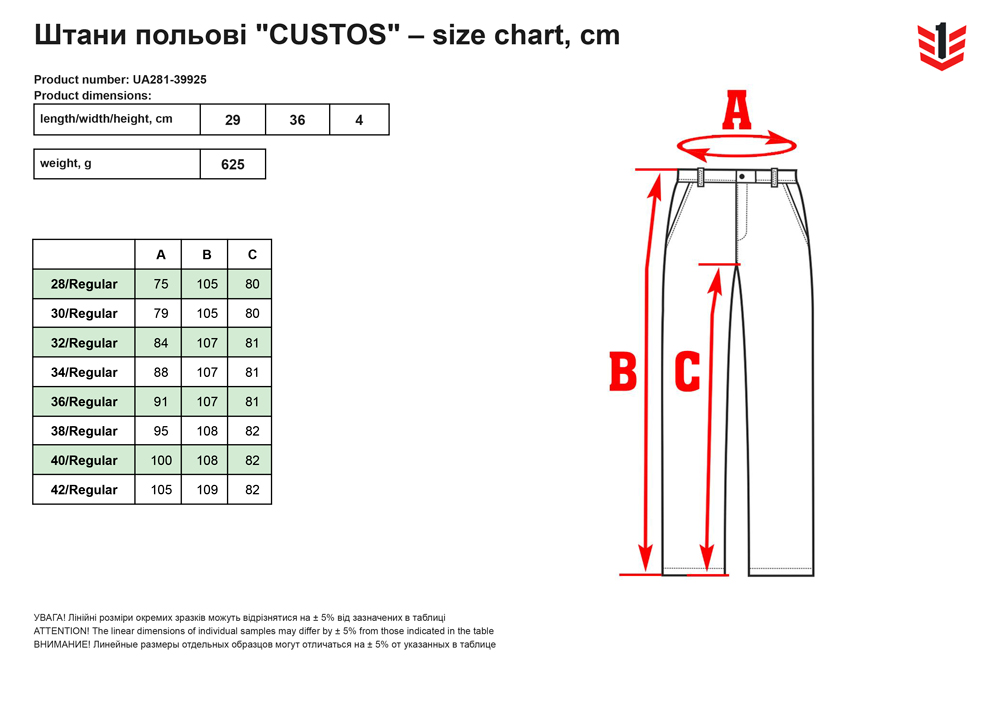 Штани польові "CUSTOS" – size chart, cm

1

Product number: UA281-39925
Product dimensions:

| length/width/height, cm | 29 | 36 | 4 |
|---|---|---|---|

| weight, g | 625 |
|---|---|

| | A | B | C |
|---|---|---|---|
| 28/Regular | 75 | 105 | 80 |
| 30/Regular | 79 | 105 | 80 |
| 32/Regular | 84 | 107 | 81 |
| 34/Regular | 88 | 107 | 81 |
| 36/Regular | 91 | 107 | 81 |
| 38/Regular | 95 | 108 | 82 |
| 40/Regular | 100 | 108 | 82 |
| 42/Regular | 105 | 109 | 82 |

A

B

C

УВАГА! Лінійні розміри окремих зразків можуть відрізнятися на ± 5% від зазначених в таблиці
ATTENTION! The linear dimensions of individual samples may differ by ± 5% from those indicated in the table
ВНИМАНИЕ! Линейные размеры отдельных образцов могут отличаться на ± 5% от указанных в таблице